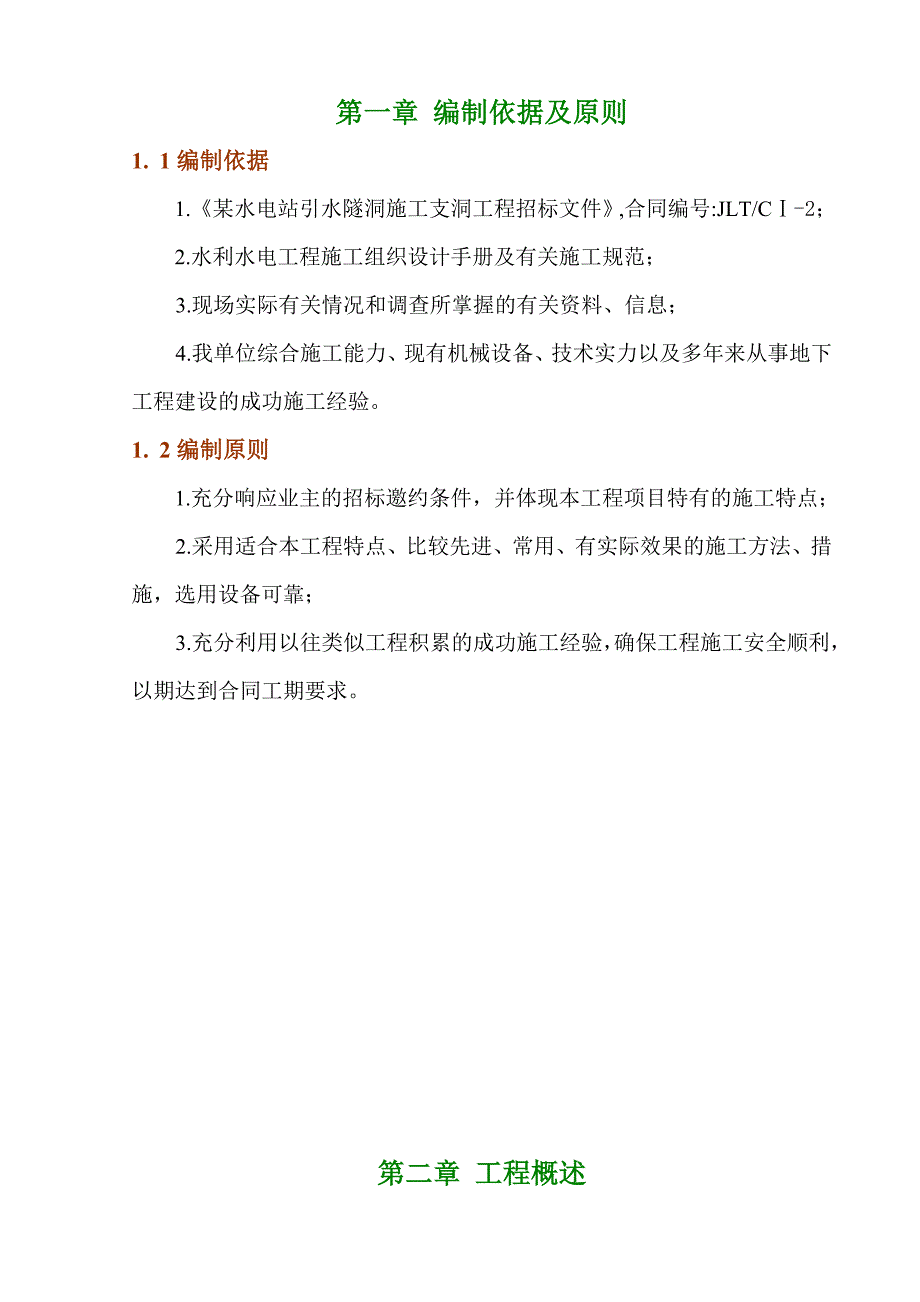 第一章 编制依据及原则

1. 1 编制依据

1.《某水电站引水隧洞施工支洞工程招标文件》,合同编号:JLT/CⅠ-2;

2.水利水电工程施工组织设计手册及有关施工规范;

3.现场实际有关情况和调查所掌握的有关资料、信息;

4.我单位综合施工能力、现有机械设备、技术实力以及多年来从事地下工程建设的成功施工经验。

1. 2 编制原则

1.充分响应业主的招标邀约条件，并体现本工程项目特有的施工特点;

2.采用适合本工程特点、比较先进、常用、有实际效果的施工方法、措施，选用设备可靠;

3.充分利用以往类似工程积累的成功施工经验,确保工程施工安全顺利,以期达到合同工期要求。

第二章 工程概述